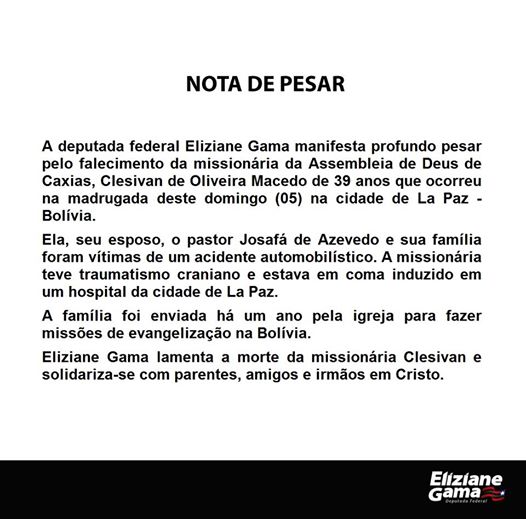 NOTA DE PESAR

A deputada federal Eliziane Gama manifesta profundo pesar pelo falecimento da missionária da Assembleia de Deus de Caxias, Clesivan de Oliveira Macedo de 39 anos que ocorreu na madrugada deste domingo (05) na cidade de La Paz - Bolívia.

Ela, seu esposo, o pastor Josafá de Azevedo e sua família foram vítimas de um acidente automobilístico. A missionária teve traumatismo craniano e estava em coma induzido em um hospital da cidade de La Paz.

A família foi enviada há um ano pela igreja para fazer missões de evangelização na Bolívia.

Eliziane Gama lamenta a morte da missionária Clesivan e solidariza-se com parentes, amigos e irmãos em Cristo.

Eliziane Gama
Deputada Federal